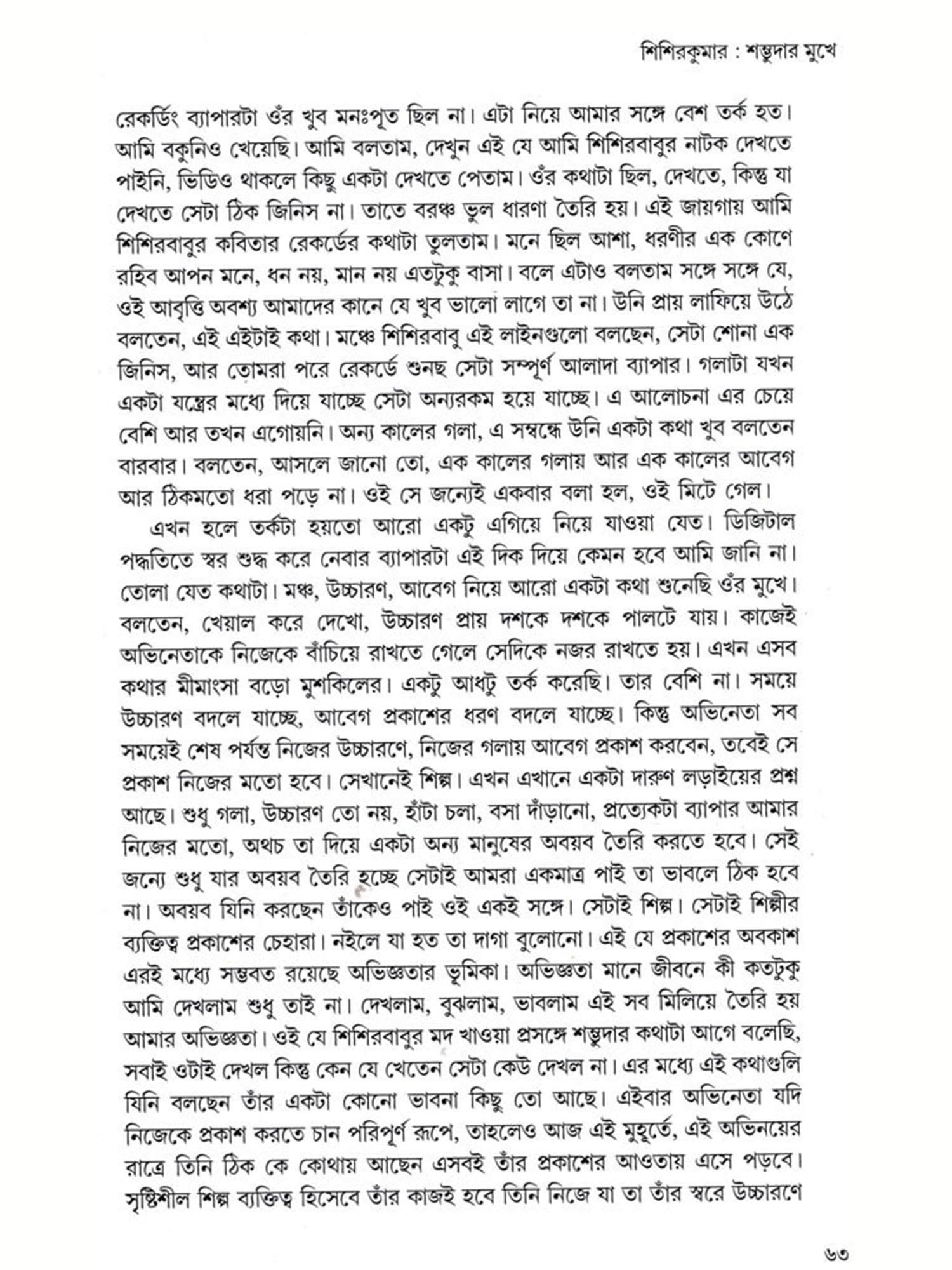 শিশিরকুমার : শম্ভুদার মুখে

রেকর্ডিং ব্যাপারটা ওঁর খুব মনঃপূত ছিল না। এটা নিয়ে আমার সঙ্গে বেশ তর্ক হত। আমি বকুনিও খেয়েছি। আমি বলতাম, দেখুন এই যে আমি শিশিরবাবুর নাটক দেখতে পাইনি, ভিডিও থাকলে কিছু একটা দেখতে পেতাম। ওঁর কথাটা ছিল, দেখতে, কিন্তু যা দেখতে সেটা ঠিক জিনিস না। তাতে বরঞ্চ ভুল ধারণা তৈরি হয়। এই জায়গায় আমি শিশিরবাবুর কবিতার রেকর্ডের কথাটা তুলতাম। মনে ছিল আশা, ধরণীর এক কোণে রহিব আপন মনে, ধন নয়, মান নয় এতটুকু বাসা। বলে এটাও বলতাম সঙ্গে সঙ্গে যে, ওই আবৃত্তি অবশ্য আমাদের কানে যে খুব ভালো লাগে তা না। উনি প্রায় লাফিয়ে উঠে বলতেন, এই এইটাই কথা। মঞ্চে শিশিরবাবু এই লাইনগুলো বলছেন, সেটা শোনা এক জিনিস, আর তোমরা পরে রেকর্ডে শুনছ সেটা সম্পূর্ণ আলাদা ব্যাপার। গলাটা যখন একটা যন্ত্রের মধ্যে দিয়ে যাচ্ছে সেটা অন্যরকম হয়ে যাচ্ছে। এ আলোচনা এর চেয়ে বেশি আর তখন এগোয়নি। অন্য কালের গলা, এ সম্বন্ধে উনি একটা কথা খুব বলতেন বারবার। বলতেন, আসলে জানো তো, এক কালের গলায় আর এক কালের আবেগ আর ঠিকমতো ধরা পড়ে না। ওই সে জন্যেই একবার বলা হল, ওই মিটে গেল।

এখন হলে তর্কটা হয়তো আরো একটু এগিয়ে নিয়ে যাওয়া যেত। ডিজিটাল পদ্ধতিতে স্বর শুদ্ধ করে নেবার ব্যাপারটা এই দিক দিয়ে কেমন হবে আমি জানি না। তোলা যেত কথাটা। মঞ্চ, উচ্চারণ, আবেগ নিয়ে আরো একটা কথা শুনেছি ওঁর মুখে। বলতেন, খেয়াল করে দেখো, উচ্চারণ প্রায় দশকে দশকে পালটে যায়। কাজেই অভিনেতাকে নিজেকে বাঁচিয়ে রাখতে গেলে সেদিকে নজর রাখতে হয়। এখন এসব কথার মীমাংসা বড়ো মুশকিলের। একটু আধটু তর্ক করেছি। তার বেশি না। সময়ে উচ্চারণ বদলে যাচ্ছে, আবেগ প্রকাশের ধরণ বদলে যাচ্ছে। কিন্তু অভিনেতা সব সময়েই শেষ পর্যন্ত নিজের উচ্চারণে, নিজের গলায় আবেগ প্রকাশ করবেন, তবেই সে প্রকাশ নিজের মতো হবে। সেখানেই শিল্প। এখন এখানে একটা দারুণ লড়াইয়ের প্রশ্ন আছে। শুধু গলা, উচ্চারণ তো নয়, হাঁটা চলা, বসা দাঁড়ানো, প্রত্যেকটা ব্যাপার আমার নিজের মতো, অথচ তা দিয়ে একটা অন্য মানুষের অবয়ব তৈরি করতে হবে। সেই জন্যে শুধু যার অবয়ব তৈরি হচ্ছে সেটাই আমরা একমাত্র পাই তা ভাবলে ঠিক হবে না। অবয়ব যিনি করছেন তাঁকেও পাই ওই একই সঙ্গে। সেটাই শিল্প। সেটাই শিল্পীর ব্যক্তিত্ব প্রকাশের চেহারা। নইলে যা হত তা দাগা বুলোনো। এই যে প্রকাশের অবকাশ এরই মধ্যে সম্ভবত রয়েছে অভিজ্ঞতার ভূমিকা। অভিজ্ঞতা মানে জীবনে কী কতটুকু আমি দেখলাম শুধু তাই না। দেখলাম, বুঝলাম, ভাবলাম এই সব মিলিয়ে তৈরি হয় আমার অভিজ্ঞতা। ওই যে শিশিরবাবুর মদ খাওয়া প্রসঙ্গে শম্ভুদার কথাটা আগে বলেছি, সবাই ওটাই দেখল কিন্তু কেন যে খেতেন সেটা কেউ দেখল না। এর মধ্যে এই কথাগুলি যিনি বলছেন তাঁর একটা কোনো ভাবনা কিছু তো আছে। এইবার অভিনেতা যদি নিজেকে প্রকাশ করতে চান পরিপূর্ণ রূপে, তাহলেও আজ এই মুহূর্তে, এই অভিনয়ের রাত্রে তিনি ঠিক কে কোথায় আছেন এসবই তাঁর প্রকাশের আওতায় এসে পড়বে। সৃষ্টিশীল শিল্প ব্যক্তিত্ব হিসেবে তাঁর কাজই হবে তিনি নিজে যা তা তাঁর স্বরে উচ্চারণে

৬৩